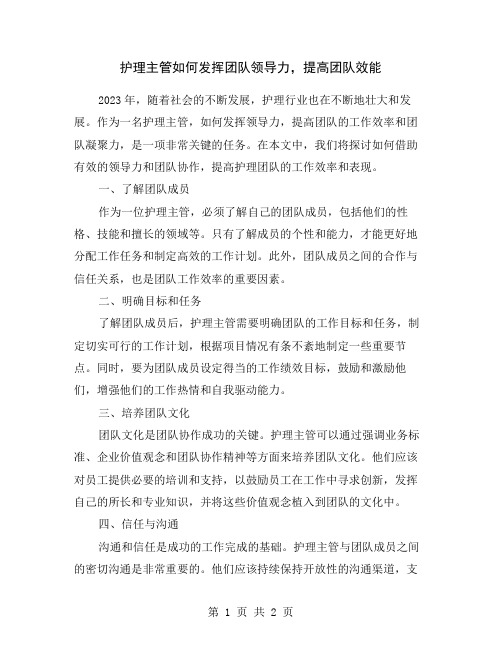 护理主管如何发挥团队领导力，提高团队效能

2023年，随着社会的不断发展，护理行业也在不断地壮大和发展。作为一名护理主管，如何发挥领导力，提高团队的工作效率和团队凝聚力，是一项非常关键的任务。在本文中，我们将探讨如何借助有效的领导力和团队协作，提高护理团队的工作效率和表现。

一、了解团队成员

作为一位护理主管，必须了解自己的团队成员，包括他们的性格、技能和擅长的领域等。只有了解成员的个性和能力，才能更好地分配工作任务和制定高效的工作计划。此外，团队成员之间的合作与信任关系，也是团队工作效率的重要因素。

二、明确目标和任务

了解团队成员后，护理主管需要明确团队的工作目标和任务，制定切实可行的工作计划，根据项目情况有条不紊地制定一些重要节点。同时，要为团队成员设定得当的工作绩效目标，鼓励和激励他们，增强他们的工作热情和自我驱动能力。

三、培养团队文化

团队文化是团队协作成功的关键。护理主管可以通过强调业务标准、企业价值观念和团队协作精神等方面来培养团队文化。他们应该对员工提供必要的培训和支持，以鼓励员工在工作中寻求创新，发挥自己的所长和专业知识，并将这些价值观念植入到团队的文化中。

四、信任与沟通

沟通和信任是成功的工作完成的基础。护理主管与团队成员之间的密切沟通是非常重要的。他们应该持续保持开放性的沟通渠道，支

第 1 页 共 2 页